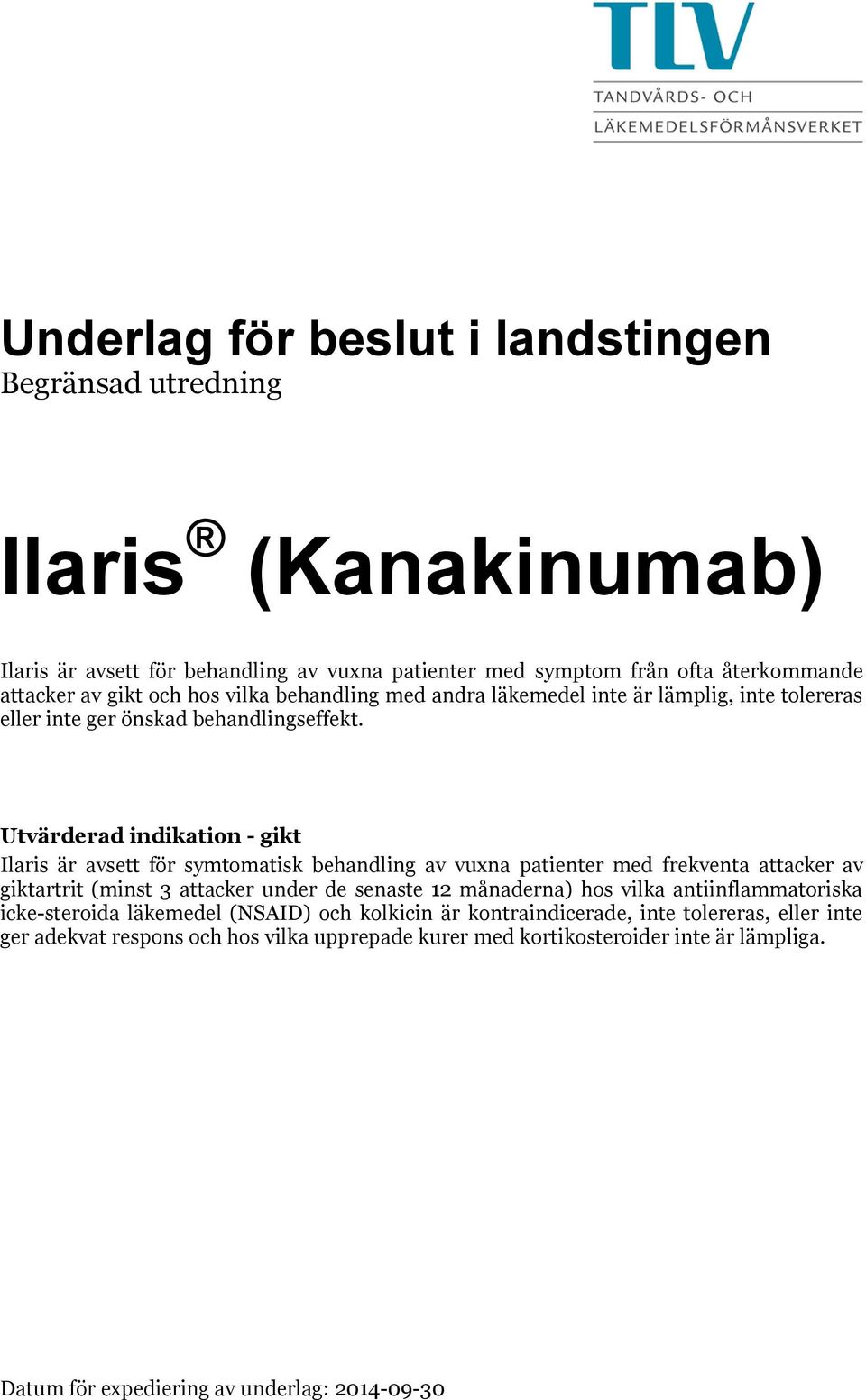 TLV
TANDVÅRDS- OCH
LÄKEMEDELSFÖRMÅNSVERKET

Underlag för beslut i landstingen
Begränsad utredning

Ilaris® (Kanakinumab)

Ilaris är avsett för behandling av vuxna patienter med symptom från ofta återkommande attacker av gikt och hos vilka behandling med andra läkemedel inte är lämplig, inte tolereras eller inte ger önskad behandlingseffekt.

Utvärderad indikation - gikt
Ilaris är avsett för symtomatisk behandling av vuxna patienter med frekventa attacker av giktartrit (minst 3 attacker under de senaste 12 månaderna) hos vilka antiinflammatoriska icke-steroida läkemedel (NSAID) och kolkicin är kontraindicerade, inte tolereras, eller inte ger adekvat respons och hos vilka upprepade kurer med kortikosteroider inte är lämpliga.

Datum för expediering av underlag: 2014-09-30